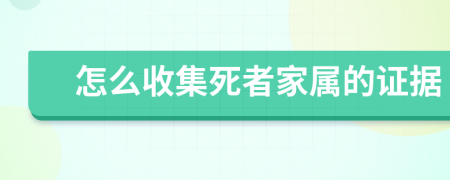 怎么收集死者家属的证据